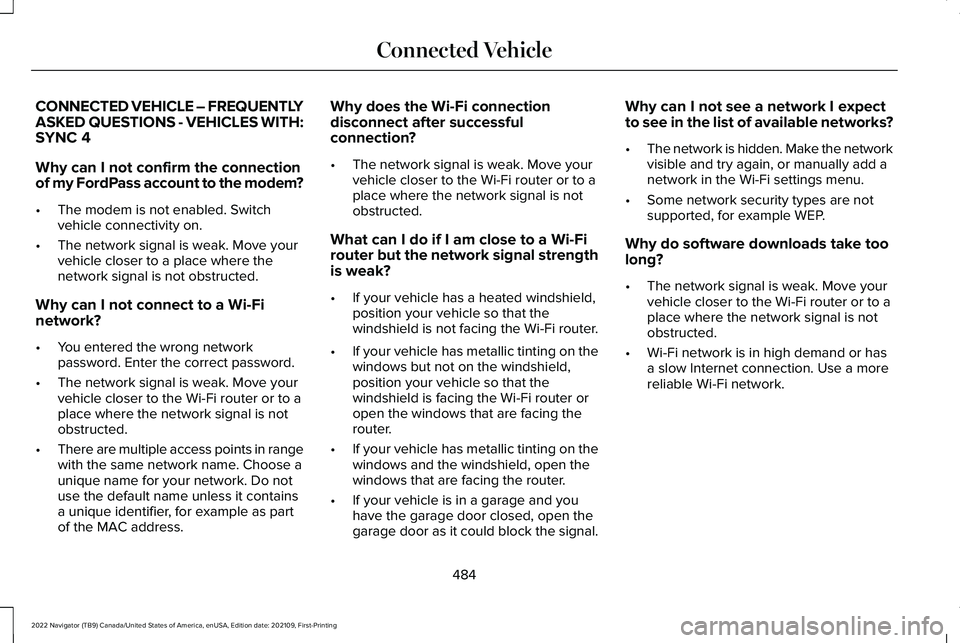 Connected Vehicle

CONNECTED VEHICLE – FREQUENTLY ASKED QUESTIONS - VEHICLES WITH: SYNC 4

Why can I not confirm the connection of my FordPass account to the modem?

• The modem is not enabled. Switch vehicle connectivity on.

• The network signal is weak. Move your vehicle closer to a place where the network signal is not obstructed.

Why can I not connect to a Wi-Fi network?

• You entered the wrong network password. Enter the correct password.

• The network signal is weak. Move your vehicle closer to the Wi-Fi router or to a place where the network signal is not obstructed.

• There are multiple access points in range with the same network name. Choose a unique name for your network. Do not use the default name unless it contains a unique identifier, for example as part of the MAC address.

Why does the Wi-Fi connection disconnect after successful connection?

• The network signal is weak. Move your vehicle closer to the Wi-Fi router or to a place where the network signal is not obstructed.

What can I do if I am close to a Wi-Fi router but the network signal strength is weak?

• If your vehicle has a heated windshield, position your vehicle so that the windshield is not facing the Wi-Fi router.

• If your vehicle has metallic tinting on the windows but not on the windshield, position your vehicle so that the windshield is facing the Wi-Fi router or open the windows that are facing the router.

• If your vehicle has metallic tinting on the windows and the windshield, open the windows that are facing the router.

• If your vehicle is in a garage and you have the garage door closed, open the garage door as it could block the signal.

Why can I not see a network I expect to see in the list of available networks?

• The network is hidden. Make the network visible and try again, or manually add a network in the Wi-Fi settings menu.

• Some network security types are not supported, for example WEP.

Why do software downloads take too long?

• The network signal is weak. Move your vehicle closer to the Wi-Fi router or to a place where the network signal is not obstructed.

• Wi-Fi network is in high demand or has a slow Internet connection. Use a more reliable Wi-Fi network.

484

2022 Navigator (TB9) Canada/United States of America, enUSA, Edition date: 202109, First-Printing

carmanualsonline.info